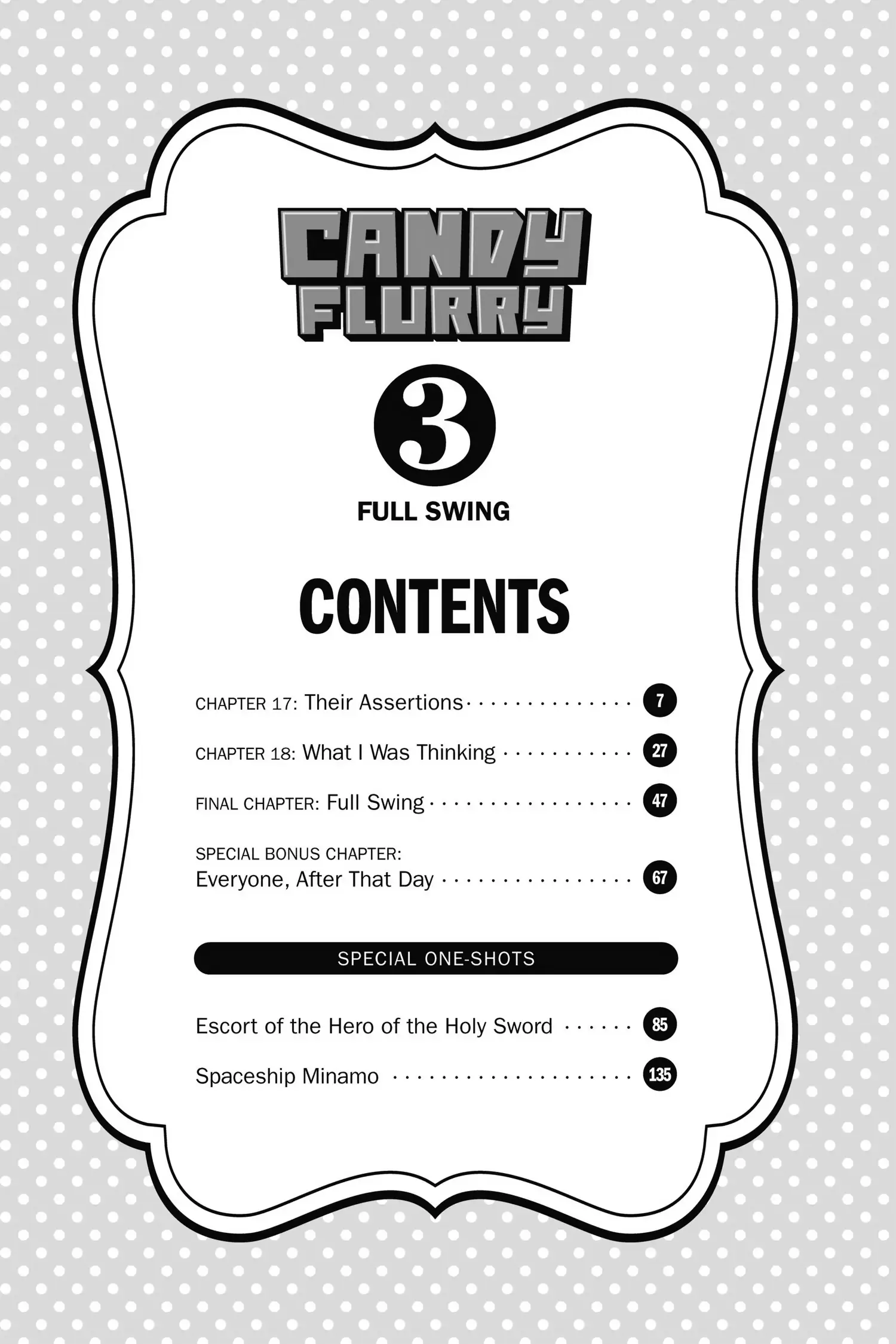 CANDY FLURRY

3

FULL SWING

CONTENTS

CHAPTER 17: Their Assertions 7

CHAPTER 18: What I Was Thinking 27

FINAL CHAPTER: Full Swing 47

SPECIAL BONUS CHAPTER:
Everyone, After That Day 67

SPECIAL ONE-SHOTS

Escort of the Hero of the Holy Sword 85

Spaceship Minamo 135